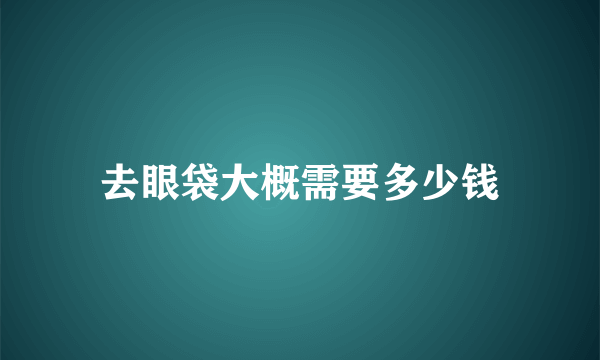 去眼袋大概需要多少钱